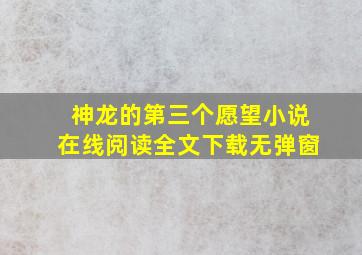 神龙的第三个愿望小说
在线阅读全文下载无弹窗